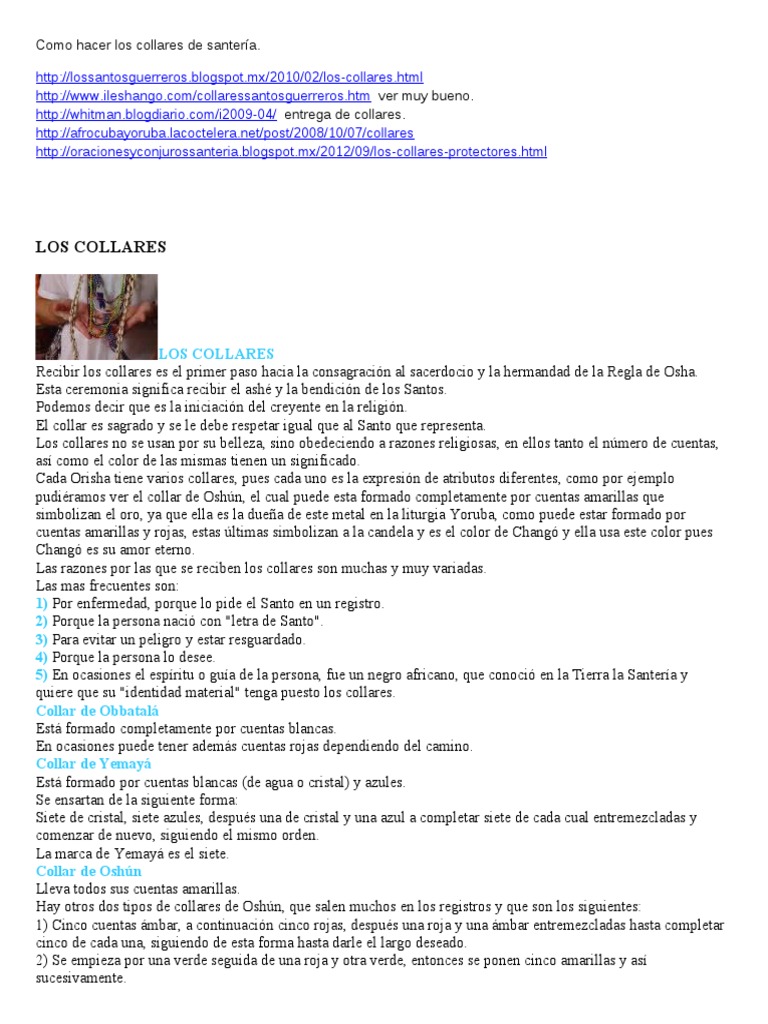 Como hacer los collares de santería.

http://lossantosguerreros.blogspot.mx/2010/02/los-collares.html
http://www.ileshango.com/collaressantosguerreros.htm ver muy bueno.
http://whitman.blogdiario.com/i2009-04/ entrega de collares.
http://afrocubayoruba.lacoctelera.net/post/2008/10/07/collares
http://oracionesyconjurossanteria.blogspot.mx/2012/09/los-collares-protectores.html

LOS COLLARES

LOS COLLARES
Recibir los collares es el primer paso hacia la consagración al sacerdocio y la hermandad de la Regla de Osha.
Esta ceremonia significa recibir el ashé y la bendición de los Santos.
Podemos decir que es la iniciación del creyente en la religión.
El collar es sagrado y se le debe respetar igual que al Santo que representa.
Los collares no se usan por su belleza, sino obedeciendo a razones religiosas, en ellos tanto el número de cuentas, así como el color de las mismas tienen un significado.
Cada Orisha tiene varios collares, pues cada uno es la expresión de atributos diferentes, como por ejemplo pudiéramos ver el collar de Oshún, el cual puede esta formado completamente por cuentas amarillas que simbolizan el oro, ya que ella es la dueña de este metal en la liturgia Yoruba, como puede estar formado por cuentas amarillas y rojas, estas últimas simbolizan a la candela y es el color de Changó y ella usa este color pues Changó es su amor eterno.
Las razones por las que se reciben los collares son muchas y muy variadas.
Las mas frecuentes son:
1) Por enfermedad, porque lo pide el Santo en un registro.
2) Porque la persona nació con "letra de Santo".
3) Para evitar un peligro y estar resguardado.
4) Porque la persona lo desee.
5) En ocasiones el espíritu o guía de la persona, fue un negro africano, que conoció en la Tierra la Santería y quiere que su "identidad material" tenga puesto los collares.
Collar de Obbatalá
Está formado completamente por cuentas blancas.
En ocasiones puede tener además cuentas rojas dependiendo del camino.
Collar de Yemayá
Está formado por cuentas blancas (de agua o cristal) y azules.
Se ensartan de la siguiente forma:
Siete de cristal, siete azules, después una de cristal y una azul a completar siete de cada cual entremezcladas y comenzar de nuevo, siguiendo el mismo orden.
La marca de Yemayá es el siete.
Collar de Oshún
Lleva todos sus cuentas amarillas.
Hay otros dos tipos de collares de Oshún, que salen muchos en los registros y que son los siguientes:
1) Cinco cuentas ámbar, a continuación cinco rojas, después una roja y una ámbar entremezcladas hasta completar cinco de cada una, siguiendo de esta forma hasta darle el largo deseado.
2) Se empieza por una verde seguida de una roja y otra verde, entonces se ponen cinco amarillas y así sucesivamente.